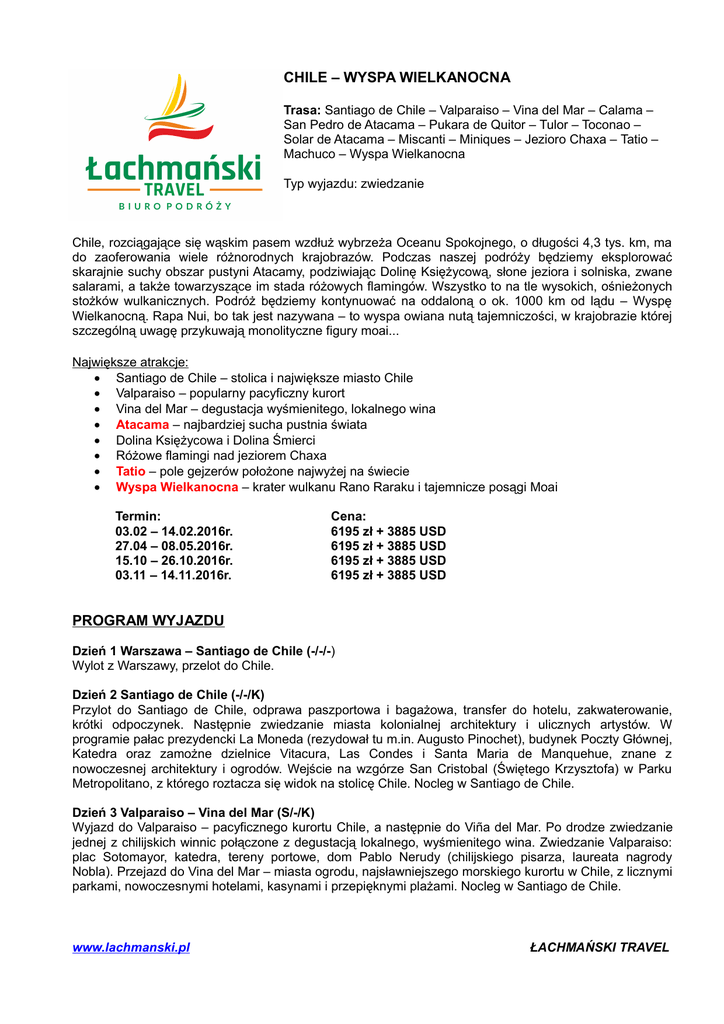 Łachmański
TRAVEL
BIURO PODRÓŻY

CHILE – WYSPA WIELKANOCNA

Trasa: Santiago de Chile – Valparaiso – Vina del Mar – Calama – San Pedro de Atacama – Pukara de Quitor – Tulor – Toconao – Solar de Atacama – Miscanti – Miniques – Jezioro Chaxa – Tatio – Machuco – Wyspa Wielkanocna

Typ wyjazdu: zwiedzanie

Chile, rozciągające się wąskim pasem wzdłuż wybrzeża Oceanu Spokojnego, o długości 4,3 tys. km, ma do zaoferowania wiele różnorodnych krajobrazów. Podczas naszej podróży będziemy eksplorować skarajnie suchy obszar pustyni Atacamy, podziwiając Dolinę Księżycową, słone jeziora i solniska, zwane salarami, a także towarzyszące im stada różowych flamingów. Wszystko to na tle wysokich, ośnieżonych stożków wulkanicznych. Podróż będziemy kontynuować na oddaloną o ok. 1000 km od lądu – Wyspę Wielkanocną. Rapa Nui, bo tak jest nazywana – to wyspa owiana nutą tajemniczości, w krajobrazie której szczególną uwagę przykuwają monolityczne figury moai...

Największe atrakcje:
• Santiago de Chile – stolica i największe miasto Chile
• Valparaiso – popularny pacyficzny kurort
• Vina del Mar – degustacja wyśmienitego, lokalnego wina
• Atacama – najbardziej sucha pustnia świata
• Dolina Księżycowa i Dolina Śmierci
• Różowe flamingi nad jeziorem Chaxa
• Tatio – pole gejzerów położone najwyżej na świecie
• Wyspa Wielkanocna – krater wulkanu Rano Raraku i tajemnicze posągi Moai

| Termin: | Cena: |
|---|---|
| 03.02 – 14.02.2016r. | 6195 zł + 3885 USD |
| 27.04 – 08.05.2016r. | 6195 zł + 3885 USD |
| 15.10 – 26.10.2016r. | 6195 zł + 3885 USD |
| 03.11 – 14.11.2016r. | 6195 zł + 3885 USD |

PROGRAM WYJAZDU

Dzień 1 Warszawa – Santiago de Chile (-/-/-)
Wylot z Warszawy, przelot do Chile.

Dzień 2 Santiago de Chile (-/-/K)
Przylot do Santiago de Chile, odprawa paszportowa i bagażowa, transfer do hotelu, zakwaterowanie, krótki odpoczynek. Następnie zwiedzanie miasta kolonialnej architektury i ulicznych artystów. W programie pałac prezydencki La Moneda (rezydował tu m.in. Augusto Pinochet), budynek Poczty Głównej, Katedra oraz zamożne dzielnice Vitacura, Las Condes i Santa Maria de Manquehue, znane z nowoczesnej architektury i ogrodów. Wejście na wzgórze San Cristobal (Świętego Krzysztofa) w Parku Metropolitano, z którego roztacza się widok na stolicę Chile. Nocleg w Santiago de Chile.

Dzień 3 Valparaiso – Vina del Mar (S/-/K)
Wyjazd do Valparaiso – pacyficznego kurortu Chile, a następnie do Viña del Mar. Po drodze zwiedzanie jednej z chilijskich winnic połączone z degustacją lokalnego, wyśmienitego wina. Zwiedzanie Valparaiso: plac Sotomayor, katedra, tereny portowe, dom Pablo Nerudy (chilijskiego pisarza, laureata nagrody Nobla). Przejazd do Vina del Mar – miasta ogrodu, najsławniejszego morskiego kurortu w Chile, z licznymi parkami, nowoczesnymi hotelami, kasynami i przepięknymi plażami. Nocleg w Santiago de Chile.

www.lachmanski.pl ŁACHMAŃSKI TRAVEL